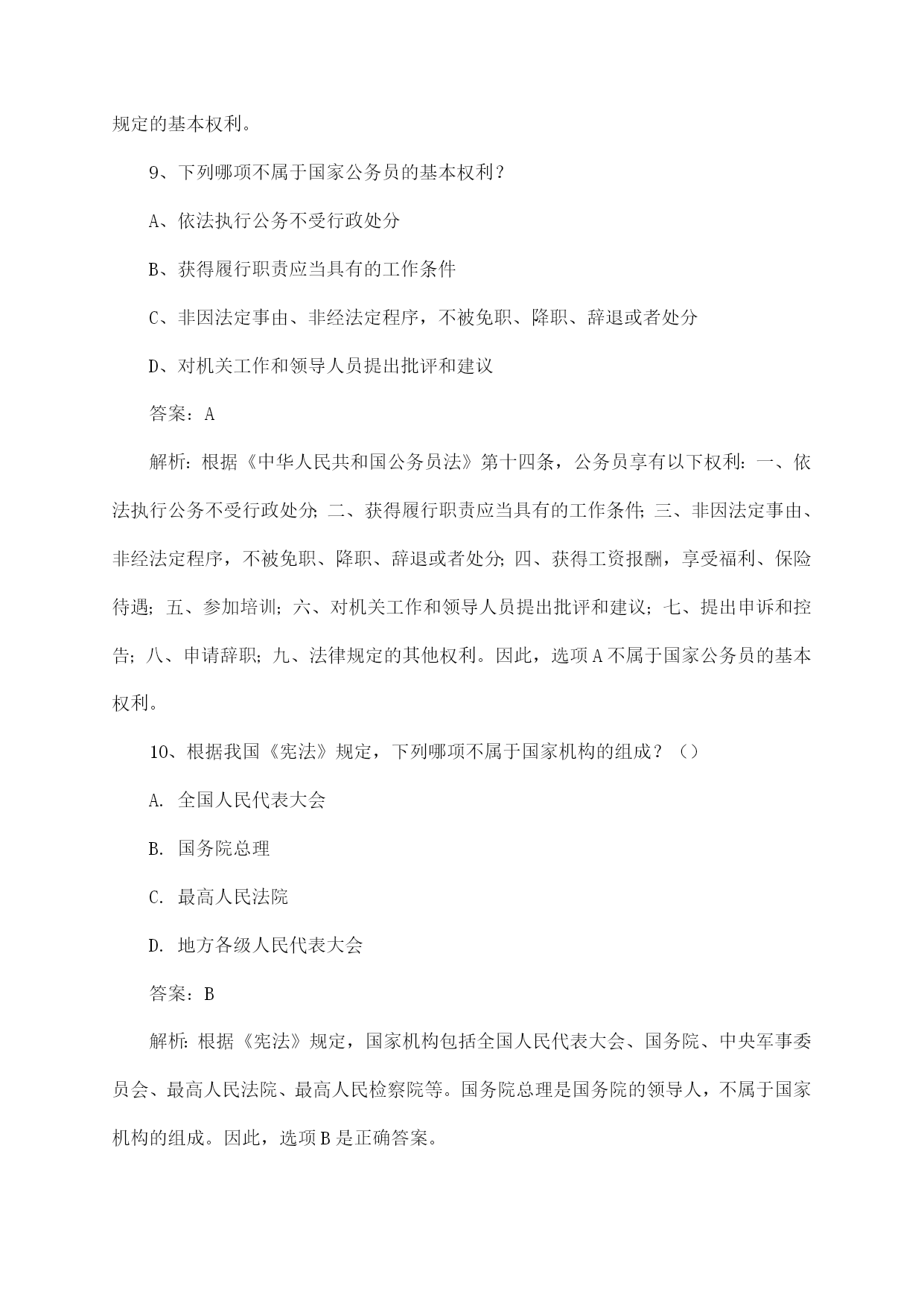 规定的基本权利。

9、下列哪项不属于国家公务员的基本权利？

A、依法执行公务不受行政处分

B、获得履行职责应当具有的工作条件

C、非因法定事由、非经法定程序，不被免职、降职、辞退或者处分

D、对机关工作和领导人员提出批评和建议

答案：A

解析：根据《中华人民共和国公务员法》第十四条，公务员享有以下权利：一、依法执行公务不受行政处分；二、获得履行职责应当具有的工作条件；三、非因法定事由、非经法定程序，不被免职、降职、辞退或者处分；四、获得工资报酬，享受福利、保险待遇；五、参加培训；六、对机关工作和领导人员提出批评和建议；七、提出申诉和控告；八、申请辞职；九、法律规定的其他权利。因此，选项A不属于国家公务员的基本权利。

10、根据我国《宪法》规定，下列哪项不属于国家机构的组成？（）

A. 全国人民代表大会

B. 国务院总理

C. 最高人民法院

D. 地方各级人民代表大会

答案：B

解析：根据《宪法》规定，国家机构包括全国人民代表大会、国务院、中央军事委员会、最高人民法院、最高人民检察院等。国务院总理是国务院的领导人，不属于国家机构的组成。因此，选项B是正确答案。